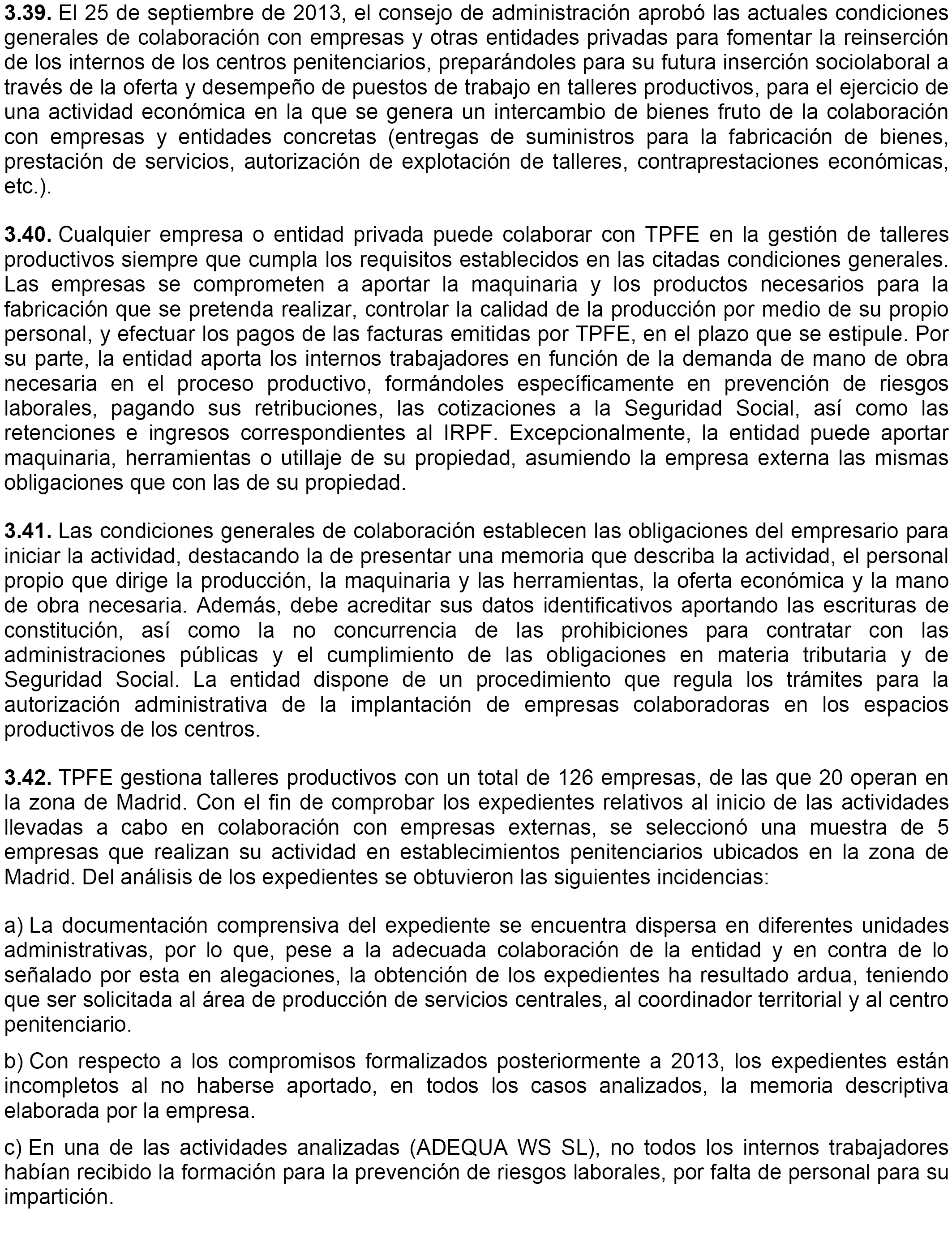 3.39. El 25 de septiembre de 2013, el consejo de administración aprobó las actuales condiciones generales de colaboración con empresas y otras entidades privadas para fomentar la reinserción de los internos de los centros penitenciarios, preparándoles para su futura inserción sociolaboral a través de la oferta y desempeño de puestos de trabajo en talleres productivos, para el ejercicio de una actividad económica en la que se genera un intercambio de bienes fruto de la colaboración con empresas y entidades concretas (entregas de suministros para la fabricación de bienes, prestación de servicios, autorización de explotación de talleres, contraprestaciones económicas, etc.).

3.40. Cualquier empresa o entidad privada puede colaborar con TPFE en la gestión de talleres productivos siempre que cumpla los requisitos establecidos en las citadas condiciones generales. Las empresas se comprometen a aportar la maquinaria y los productos necesarios para la fabricación que se pretenda realizar, controlar la calidad de la producción por medio de su propio personal, y efectuar los pagos de las facturas emitidas por TPFE, en el plazo que se estipule. Por su parte, la entidad aporta los internos trabajadores en función de la demanda de mano de obra necesaria en el proceso productivo, formándoles específicamente en prevención de riesgos laborales, pagando sus retribuciones, las cotizaciones a la Seguridad Social, así como las retenciones e ingresos correspondientes al IRPF. Excepcionalmente, la entidad puede aportar maquinaria, herramientas o utillaje de su propiedad, asumiendo la empresa externa las mismas obligaciones que con las de su propiedad.

3.41. Las condiciones generales de colaboración establecen las obligaciones del empresario para iniciar la actividad, destacando la de presentar una memoria que describa la actividad, el personal propio que dirige la producción, la maquinaria y las herramientas, la oferta económica y la mano de obra necesaria. Además, debe acreditar sus datos identificativos aportando las escrituras de constitución, así como la no concurrencia de las prohibiciones para contratar con las administraciones públicas y el cumplimiento de las obligaciones en materia tributaria y de Seguridad Social. La entidad dispone de un procedimiento que regula los trámites para la autorización administrativa de la implantación de empresas colaboradoras en los espacios productivos de los centros.

3.42. TPFE gestiona talleres productivos con un total de 126 empresas, de las que 20 operan en la zona de Madrid. Con el fin de comprobar los expedientes relativos al inicio de las actividades llevadas a cabo en colaboración con empresas externas, se seleccionó una muestra de 5 empresas que realizan su actividad en establecimientos penitenciarios ubicados en la zona de Madrid. Del análisis de los expedientes se obtuvieron las siguientes incidencias:

a) La documentación comprensiva del expediente se encuentra dispersa en diferentes unidades administrativas, por lo que, pese a la adecuada colaboración de la entidad y en contra de lo señalado por esta en alegaciones, la obtención de los expedientes ha resultado ardua, teniendo que ser solicitada al área de producción de servicios centrales, al coordinador territorial y al centro penitenciario.

b) Con respecto a los compromisos formalizados posteriormente a 2013, los expedientes están incompletos al no haberse aportado, en todos los casos analizados, la memoria descriptiva elaborada por la empresa.

c) En una de las actividades analizadas (ADEQUA WS SL), no todos los internos trabajadores habían recibido la formación para la prevención de riesgos laborales, por falta de personal para su impartición.